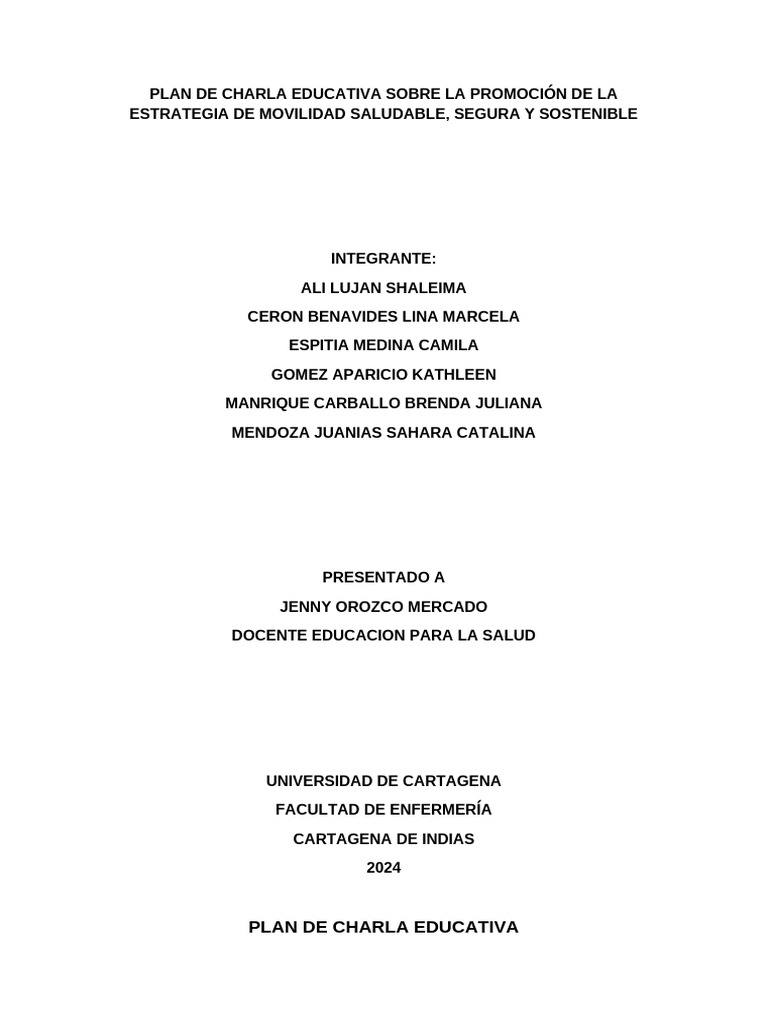 PLAN DE CHARLA EDUCATIVA SOBRE LA PROMOCIÓN DE LA ESTRATEGIA DE MOVILIDAD SALUDABLE, SEGURA Y SOSTENIBLE

INTEGRANTE:
ALI LUJAN SHALEIMA
CERON BENAVIDES LINA MARCELA
ESPITIA MEDINA CAMILA
GOMEZ APARICIO KATHLEEN
MANRIQUE CARBALLO BRENDA JULIANA
MENDOZA JUANIAS SAHARA CATALINA

PRESENTADO A
JENNY OROZCO MERCADO
DOCENTE EDUCACION PARA LA SALUD

UNIVERSIDAD DE CARTAGENA
FACULTAD DE ENFERMERÍA
CARTAGENA DE INDIAS
2024

PLAN DE CHARLA EDUCATIVA